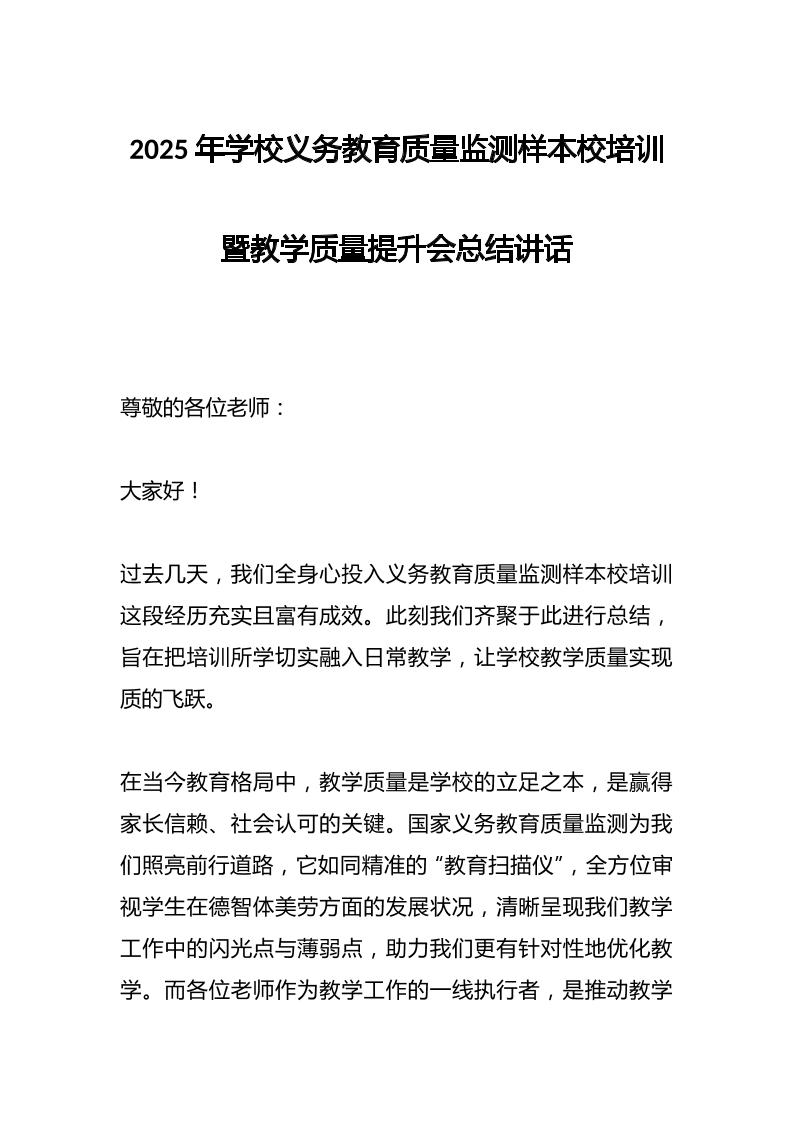 2025 年学校义务教育质量监测样本校培训暨教学质量提升会总结讲话

尊敬的各位老师：

大家好！

过去几天，我们全身心投入义务教育质量监测样本校培训这段经历充实且富有成效。此刻我们齐聚于此进行总结，旨在把培训所学切实融入日常教学，让学校教学质量实现质的飞跃。

在当今教育格局中，教学质量是学校的立足之本，是赢得家长信赖、社会认可的关键。国家义务教育质量监测为我们照亮前行道路，它如同精准的“教育扫描仪”，全方位审视学生在德智体美劳方面的发展状况，清晰呈现我们教学工作中的闪光点与薄弱点，助力我们更有针对性地优化教学。而各位老师作为教学工作的一线执行者，是推动教学